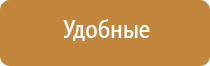 Удобные